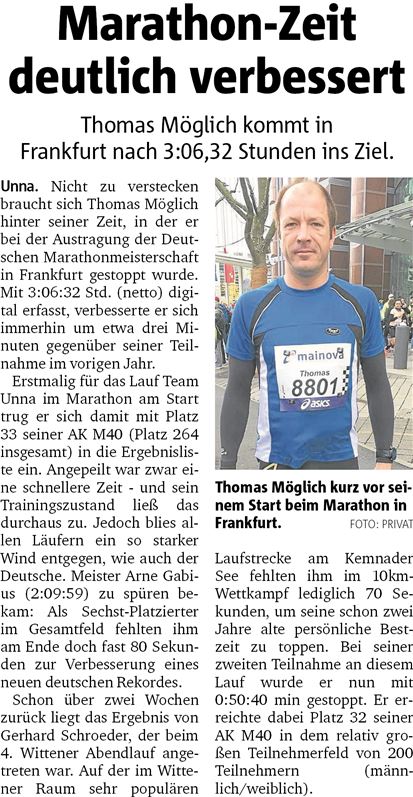 Marathon-Zeit deutlich verbessert

Thomas Möglich kommt in Frankfurt nach 3:06,32 Stunden ins Ziel.

Unna. Nicht zu verstecken braucht sich Thomas Möglich hinter seiner Zeit, in der er bei der Austragung der Deutschen Marathonmeisterschaft in Frankfurt gestoppt wurde. Mit 3:06:32 Std. (netto) digital erfasst, verbesserte er sich immerhin um etwa drei Minuten gegenüber seiner Teilnahme im vorigen Jahr.

Erstmalig für das Lauf Team Unna im Marathon am Start trug er sich damit mit Platz 33 seiner AK M40 (Platz 264 insgesamt) in die Ergebnisliste ein. Angepeilt war zwar eine schnellere Zeit - und sein Trainingszustand ließ das durchaus zu. Jedoch blies allen Läufern ein so starker Wind entgegen, wie auch der Deutsche. Meister Arne Gabius (2:09:59) zu spüren bekam: Als Sechst-Platzierter im Gesamtfeld fehlten ihm am Ende doch fast 80 Sekunden zur Verbesserung eines neuen deutschen Rekordes.

Schon über zwei Wochen zurück liegt das Ergebnis von Gerhard Schroeder, der beim 4. Wittener Abendlauf angetreten war. Auf der im Wittener Raum sehr populären

mainova
Thomas
8801
asics

Thomas Möglich kurz vor seinem Start beim Marathon in Frankfurt. FOTO: PRIVAT

Laufstrecke am Kemnader See fehlten ihm im 10km-Wettkampf lediglich 70 Sekunden, um seine schon zwei Jahre alte persönliche Bestzeit zu toppen. Bei seiner zweiten Teilnahme an diesem Lauf wurde er nun mit 0:50:40 min gestoppt. Er erreichte dabei Platz 32 seiner AK M40 in dem relativ großen Teilnehmerfeld von 200 Teilnehmern (männlich/weiblich).